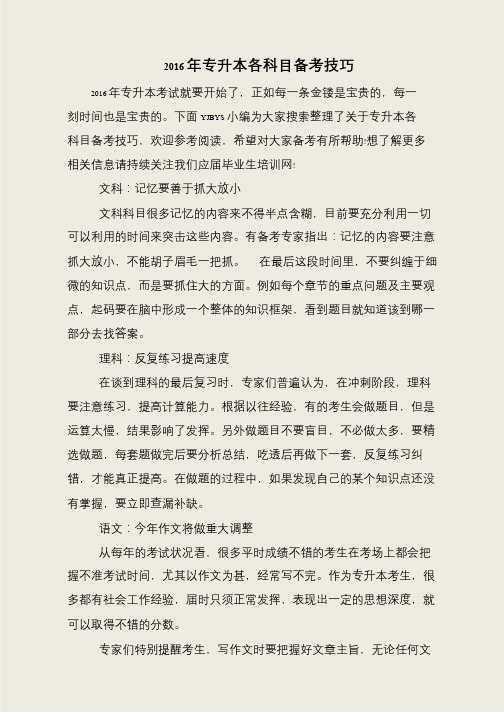 2016年专升本各科目备考技巧

2016年专升本考试就要开始了，正如每一条金镂是宝贵的，每一刻时间也是宝贵的。下面YJBYS小编为大家搜索整理了关于专升本各科目备考技巧，欢迎参考阅读，希望对大家备考有所帮助!想了解更多相关信息请持续关注我们应届毕业生培训网!

文科：记忆要善于抓大放小

文科科目很多记忆的内容来不得半点含糊，目前要充分利用一切可以利用的时间来突击这些内容。有备考专家指出：记忆的内容要注意抓大放小，不能胡子眉毛一把抓。　在最后这段时间里，不要纠缠于细微的知识点，而是要抓住大的方面。例如每个章节的重点问题及主要观点，起码要在脑中形成一个整体的知识框架，看到题目就知道该到哪一部分去找答案。

理科：反复练习提高速度

在谈到理科的最后复习时，专家们普遍认为，在冲刺阶段，理科要注意练习，提高计算能力。根据以往经验，有的考生会做题目，但是运算太慢，结果影响了发挥。另外做题目不要盲目，不必做太多，要精选做题，每套题做完后要分析总结，吃透后再做下一套，反复练习纠错，才能真正提高。在做题的过程中，如果发现自己的某个知识点还没有掌握，要立即查漏补缺。

语文：今年作文将做重大调整

从每年的考试状况看，很多平时成绩不错的考生在考场上都会把握不准考试时间，尤其以作文为甚，经常写不完。作为专升本考生，很多都有社会工作经验，届时只须正常发挥，表现出一定的思想深度，就可以取得不错的分数。

专家们特别提醒考生，写作文时要把握好文章主旨，无论任何文